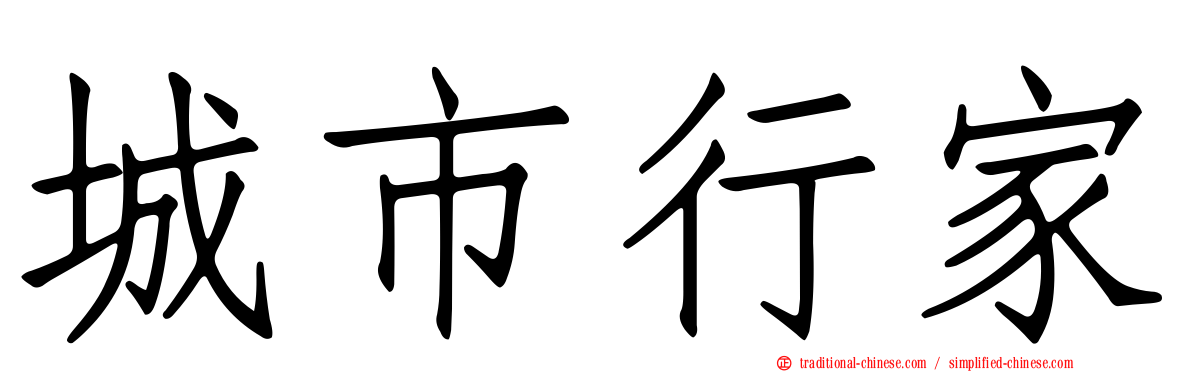 城市行家

traditional-chinese.com / simplified-chinese.com